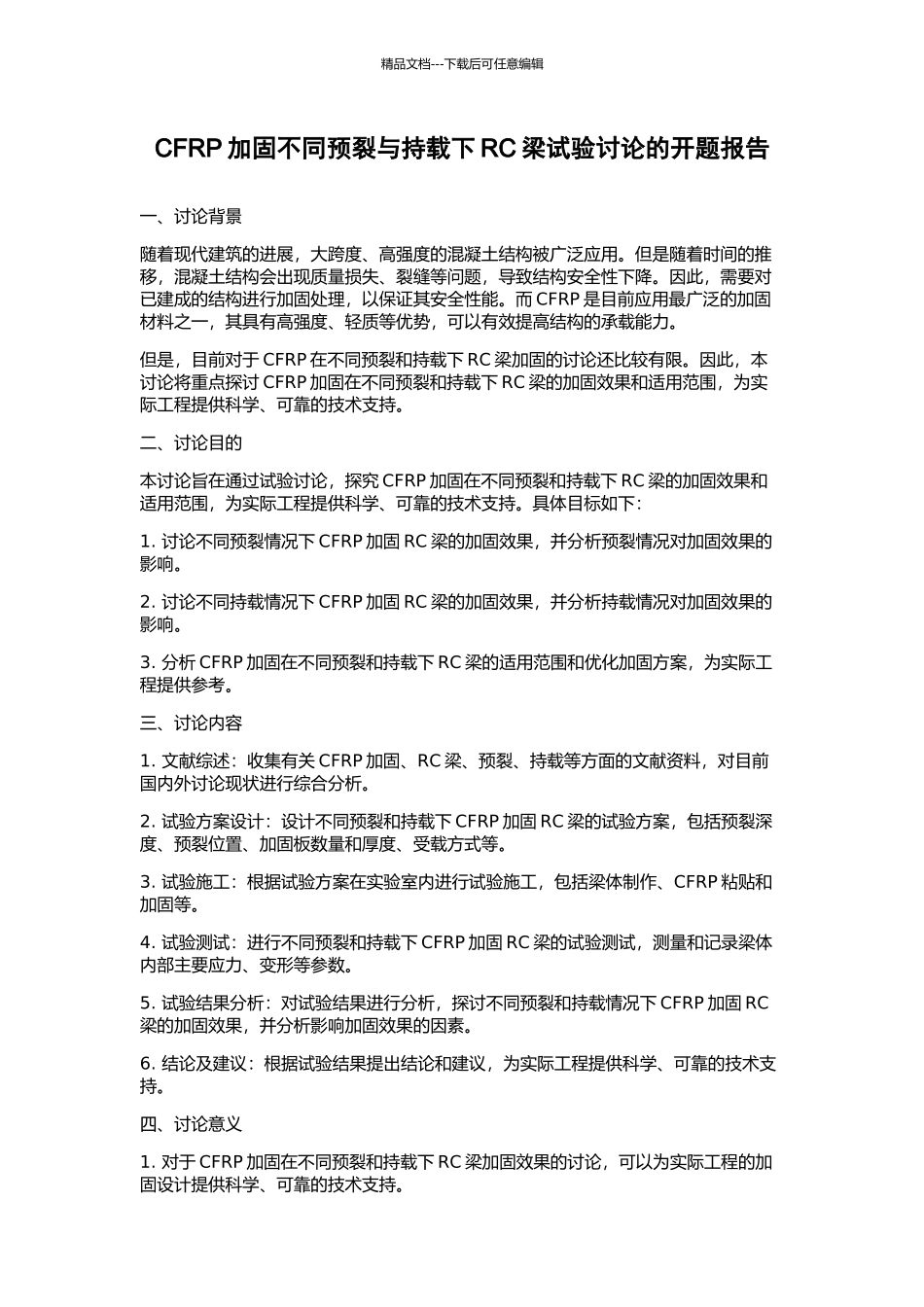 精品文档---下载后可任意编辑

CFRP 加固不同预裂与持载下 RC 梁试验讨论的开题报告

一、讨论背景

随着现代建筑的进展，大跨度、高强度的混凝土结构被广泛应用。但是随着时间的推移，混凝土结构会出现质量损失、裂缝等问题，导致结构安全性下降。因此，需要对已建成的结构进行加固处理，以保证其安全性能。而 CFRP 是目前应用最广泛的加固材料之一，其具有高强度、轻质等优势，可以有效提高结构的承载能力。

但是，目前对于 CFRP 在不同预裂和持载下 RC 梁加固的讨论还比较有限。因此，本讨论将重点探讨 CFRP 加固在不同预裂和持载下 RC 梁的加固效果和适用范围，为实际工程提供科学、可靠的技术支持。

二、讨论目的

本讨论旨在通过试验讨论，探究 CFRP 加固在不同预裂和持载下 RC 梁的加固效果和适用范围，为实际工程提供科学、可靠的技术支持。具体目标如下：

1. 讨论不同预裂情况下 CFRP 加固 RC 梁的加固效果，并分析预裂情况对加固效果的影响。

2. 讨论不同持载情况下 CFRP 加固 RC 梁的加固效果，并分析持载情况对加固效果的影响。

3. 分析 CFRP 加固在不同预裂和持载下 RC 梁的适用范围和优化加固方案，为实际工程提供参考。

三、讨论内容

1. 文献综述：收集有关 CFRP 加固、RC 梁、预裂、持载等方面的文献资料，对目前国内外讨论现状进行综合分析。

2. 试验方案设计：设计不同预裂和持载下 CFRP 加固 RC 梁的试验方案，包括预裂深度、预裂位置、加固板数量和厚度、受载方式等。

3. 试验施工：根据试验方案在实验室内进行试验施工，包括梁体制作、CFRP 粘贴和加固等。

4. 试验测试：进行不同预裂和持载下 CFRP 加固 RC 梁的试验测试，测量和记录梁体内部主要应力、变形等参数。

5. 试验结果分析：对试验结果进行分析，探讨不同预裂和持载情况下 CFRP 加固 RC 梁的加固效果，并分析影响加固效果的因素。

6. 结论及建议：根据试验结果提出结论和建议，为实际工程提供科学、可靠的技术支持。

四、讨论意义

1. 对于 CFRP 加固在不同预裂和持载下 RC 梁加固效果的讨论，可以为实际工程的加固设计提供科学、可靠的技术支持。